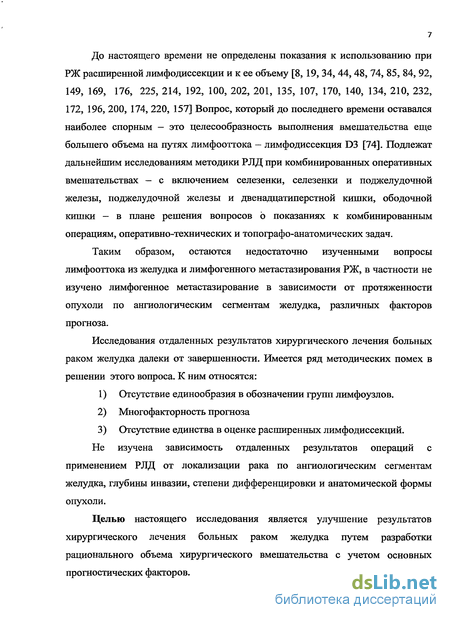 7

До настоящего времени не определены показания к использованию при РЖ расширенной лимфодиссекции и к ее объему [8, 19, 34, 44, 48, 74, 85, 84, 92, 149, 169, 176, 225, 214, 192, 100, 202, 201, 135, 107, 170, 140, 134, 210, 232, 172, 196, 200, 174, 220, 157] Вопрос, который до последнего времени оставался наиболее спорным – это целесообразность выполнения вмешательства еще большего объема на путях лимфооттока – лимфодиссекция D3 [74]. Подлежат дальнейшим исследованиям методики РЛД при комбинированных оперативных вмешательствах – с включением селезенки, селезенки и поджелудочной железы, поджелудочной железы и двенадцатиперстной кишки, ободочной кишки – в плане решения вопросов о показаниях к комбинированным операциям, оперативно-технических и топографо-анатомических задач.

Таким образом, остаются недостаточно изученными вопросы лимфооттока из желудка и лимфогенного метастазирования РЖ, в частности не изучено лимфогенное метастазирование в зависимости от протяженности опухоли по ангиологическим сегментам желудка, различных факторов прогноза.

Исследования отдаленных результатов хирургического лечения больных раком желудка далеки от завершенности. Имеется ряд методических помех в решении этого вопроса. К ним относятся:

1) Отсутствие единообразия в обозначении групп лимфоузлов.

2) Многофакторность прогноза

3) Отсутствие единства в оценке расширенных лимфодиссекций.

Не изучена зависимость отдаленных результатов операций с применением РЛД от локализации рака по ангиологическим сегментам желудка, глубины инвазии, степени дифференцировки и анатомической формы опухоли.

Целью настоящего исследования является улучшение результатов хирургического лечения больных раком желудка путем разработки рационального объема хирургического вмешательства с учетом основных прогностических факторов.

dsLib.net
библиотека диссертаций